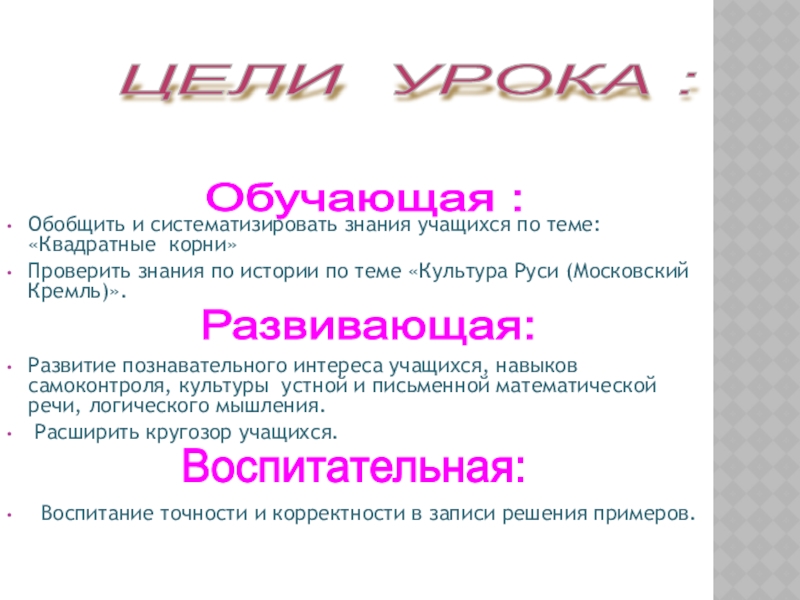 ЦЕЛИ УРОКА :

Обучающая :

• Обобщить и систематизировать знания учащихся по теме: «Квадратные корни»
• Проверить знания по истории по теме «Культура Руси (Московский Кремль)».

Развивающая:

• Развитие познавательного интереса учащихся, навыков самоконтроля, культуры устной и письменной математической речи, логического мышления.
• Расширить кругозор учащихся.

Воспитательная:

• Воспитание точности и корректности в записи решения примеров.